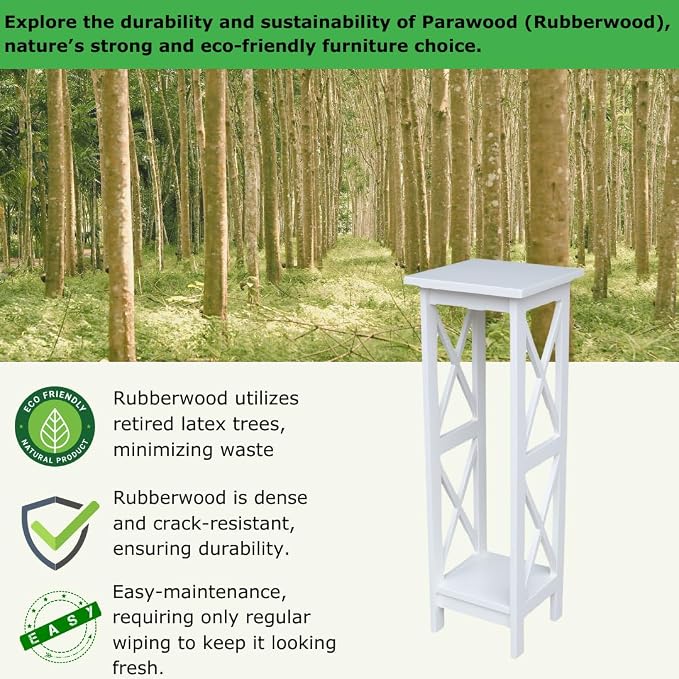 Explore the durability and sustainability of Parawood (Rubberwood), nature's strong and eco-friendly furniture choice.

ECO FRIENDLY
NATURAL PRODUCT

Rubberwood utilizes retired latex trees, minimizing waste

Rubberwood is dense and crack-resistant, ensuring durability.

EASY

Easy-maintenance, requiring only regular wiping to keep it looking fresh.